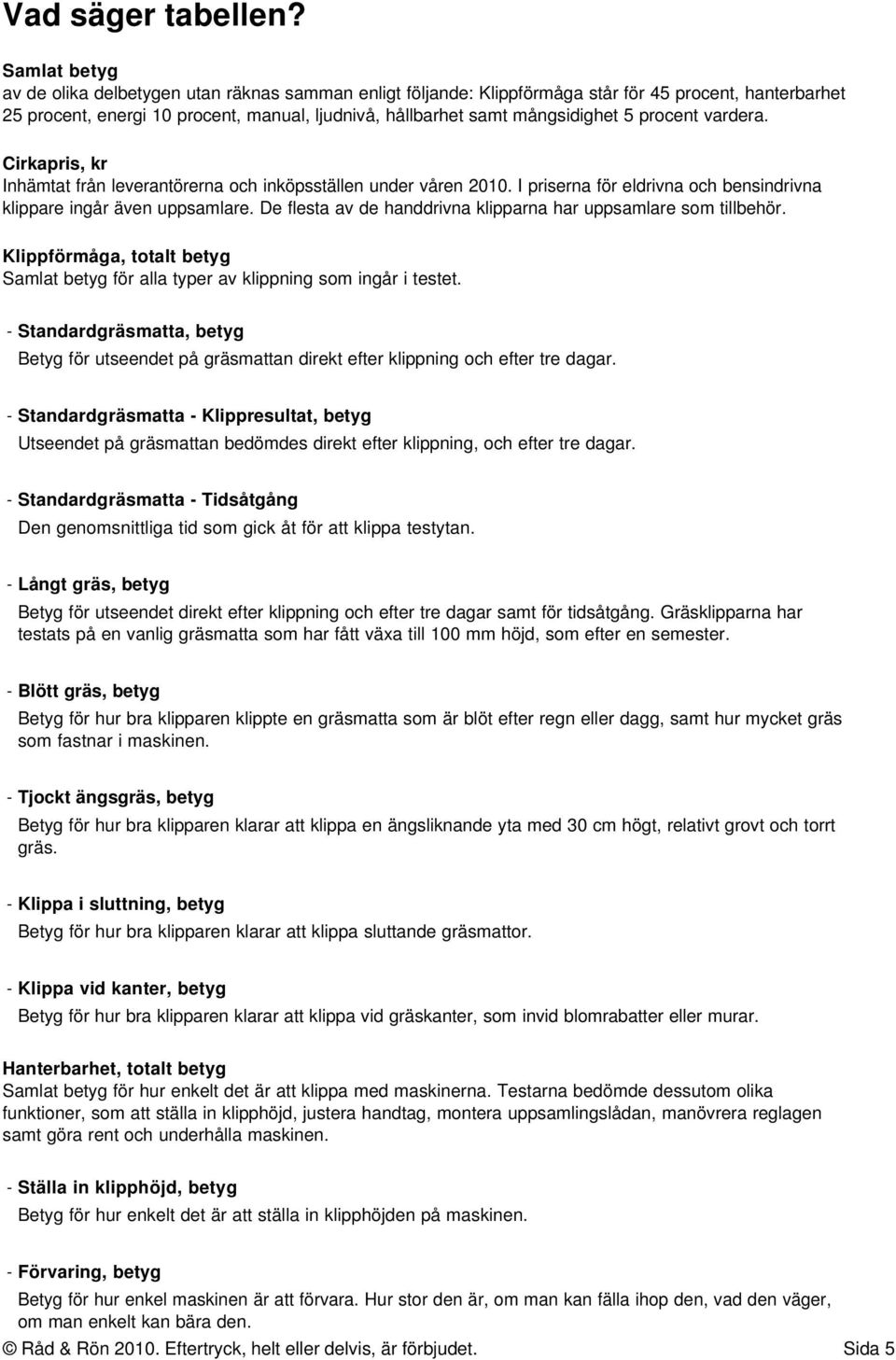 Vad säger tabellen?

Samlat betyg
av de olika delbetygen utan räknas samman enligt följande: Klippförmåga står för 45 procent, hanterbarhet 25 procent, energi 10 procent, manual, ljudnivå, hållbarhet samt mångsidighet 5 procent vardera.

Cirkapris, kr
Inhämtat från leverantörerna och inköpsställen under våren 2010. I priserna för eldrivna och bensindrivna klippare ingår även uppsamlare. De flesta av de handdrivna klipparna har uppsamlare som tillbehör.

Klippförmåga, totalt betyg
Samlat betyg för alla typer av klippning som ingår i testet.

- Standardgräsmatta, betyg
Betyg för utseendet på gräsmattan direkt efter klippning och efter tre dagar.

- Standardgräsmatta - Klippresultat, betyg
Utseendet på gräsmattan bedömdes direkt efter klippning, och efter tre dagar.

- Standardgräsmatta - Tidsåtgång
Den genomsnittliga tid som gick åt för att klippa testytan.

- Långt gräs, betyg
Betyg för utseendet direkt efter klippning och efter tre dagar samt för tidsåtgång. Gräsklipparna har testats på en vanlig gräsmatta som har fått växa till 100 mm höjd, som efter en semester.

- Blött gräs, betyg
Betyg för hur bra klipparen klippte en gräsmatta som är blöt efter regn eller dagg, samt hur mycket gräs som fastnar i maskinen.

- Tjockt ängsgräs, betyg
Betyg för hur bra klipparen klarar att klippa en ängsliknande yta med 30 cm högt, relativt grovt och torrt gräs.

- Klippa i sluttning, betyg
Betyg för hur bra klipparen klarar att klippa sluttande gräsmattor.

- Klippa vid kanter, betyg
Betyg för hur bra klipparen klarar att klippa vid gräskanter, som invid blomrabatter eller murar.

Hanterbarhet, totalt betyg
Samlat betyg för hur enkelt det är att klippa med maskinerna. Testarna bedömde dessutom olika funktioner, som att ställa in klipphöjd, justera handtag, montera uppsamlingslådan, manövrera reglagen samt göra rent och underhålla maskinen.

- Ställa in klipphöjd, betyg
Betyg för hur enkelt det är att ställa in klipphöjden på maskinen.

- Förvaring, betyg
Betyg för hur enkel maskinen är att förvara. Hur stor den är, om man kan fälla ihop den, vad den väger, om man enkelt kan bära den.

© Råd & Rön 2010. Eftertryck, helt eller delvis, är förbjudet. Sida 5